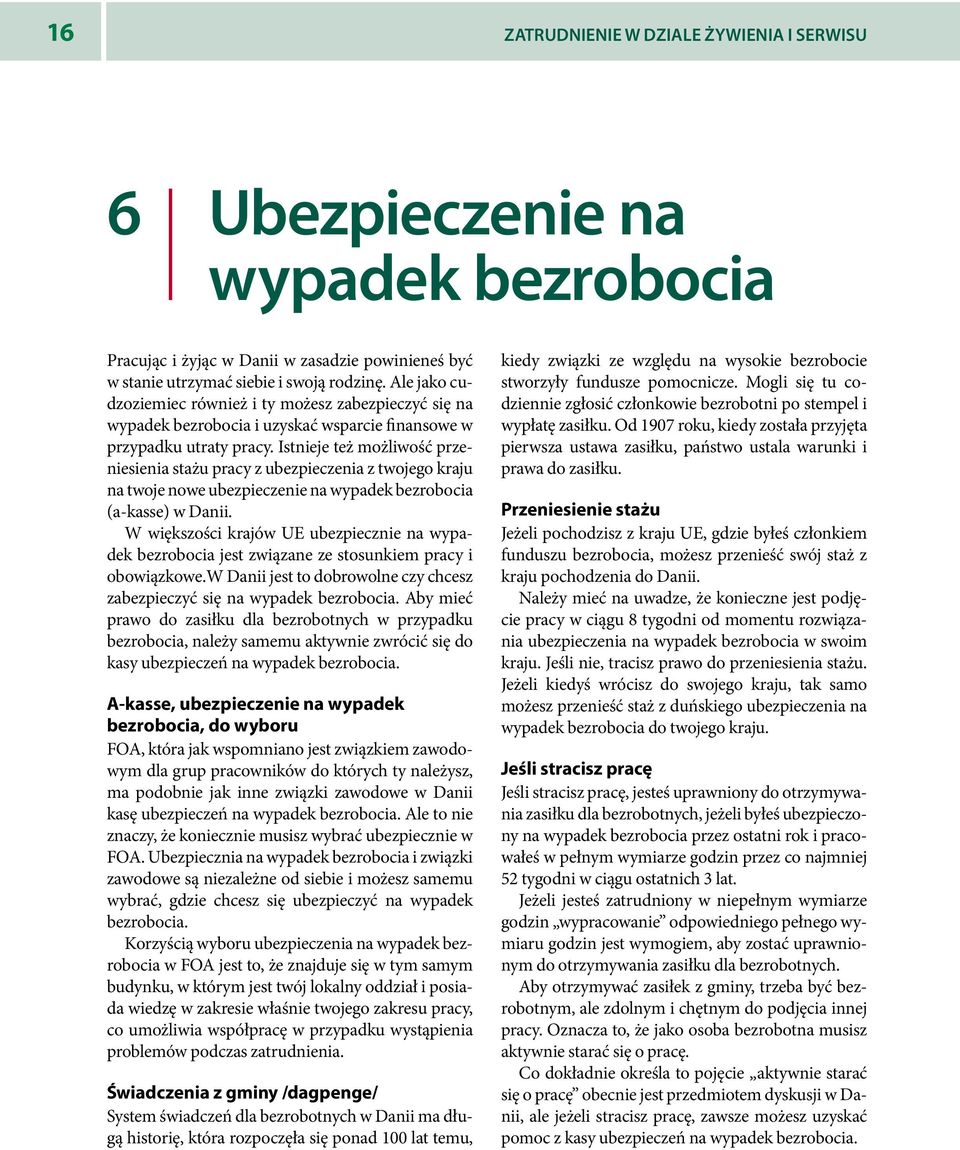 16

ZATRUDNIENIE W DZIALE ŻYWIENIA I SERWISU

6 Ubezpieczenie na wypadek bezrobocia

Pracując i żyjąc w Danii w zasadzie powinieneś być w stanie utrzymać siebie i swoją rodzinę. Ale jako cudzoziemiec również i ty możesz zabezpieczyć się na wypadek bezrobocia i uzyskać wsparcie finansowe w przypadku utraty pracy. Istnieje też możliwość przeniesienia stażu pracy z ubezpieczenia z twojego kraju na twoje nowe ubezpieczenie na wypadek bezrobocia (a-kasse) w Danii.

W większości krajów UE ubezpiecznie na wypadek bezrobocia jest związane ze stosunkiem pracy i obowiązkowe.W Danii jest to dobrowolne czy chcesz zabezpieczyć się na wypadek bezrobocia. Aby mieć prawo do zasiłku dla bezrobotnych w przypadku bezrobocia, należy samemu aktywnie zwrócić się do kasy ubezpieczeń na wypadek bezrobocia.

A-kasse, ubezpieczenie na wypadek bezrobocia, do wyboru

FOA, która jak wspomniano jest związkiem zawodowym dla grup pracowników do których ty należysz, ma podobnie jak inne związki zawodowe w Danii kasę ubezpieczeń na wypadek bezrobocia. Ale to nie znaczy, że koniecznie musisz wybrać ubezpiecznie w FOA. Ubezpiecznia na wypadek bezrobocia i związki zawodowe są niezależne od siebie i możesz samemu wybrać, gdzie chcesz się ubezpieczyć na wypadek bezrobocia.

Korzyścią wyboru ubezpieczenia na wypadek bezrobocia w FOA jest to, że znajduje się w tym samym budynku, w którym jest twój lokalny oddział i posiada wiedzę w zakresie właśnie twojego zakresu pracy, co umożliwia współpracę w przypadku wystąpienia problemów podczas zatrudnienia.

Świadczenia z gminy /dagpenge/

System świadczeń dla bezrobotnych w Danii ma długą historię, która rozpoczęła się ponad 100 lat temu, kiedy związki ze względu na wysokie bezrobocie stworzyły fundusze pomocnicze. Mogli się tu codziennie zgłosić członkowie bezrobotni po stempel i wypłatę zasiłku. Od 1907 roku, kiedy została przyjęta pierwsza ustawa zasiłku, państwo ustala warunki i prawa do zasiłku.

Przeniesienie stażu

Jeżeli pochodzisz z kraju UE, gdzie byłeś członkiem funduszu bezrobocia, możesz przenieść swój staż z kraju pochodzenia do Danii.

Należy mieć na uwadze, że konieczne jest podjęcie pracy w ciągu 8 tygodni od momentu rozwiązania ubezpieczenia na wypadek bezrobocia w swoim kraju. Jeśli nie, tracisz prawo do przeniesienia stażu. Jeżeli kiedyś wrócisz do swojego kraju, tak samo możesz przenieść staż z duńskiego ubezpieczenia na wypadek bezrobocia do twojego kraju.

Jeśli stracisz pracę

Jeśli stracisz pracę, jesteś uprawniony do otrzymywania zasiłku dla bezrobotnych, jeżeli byłeś ubezpieczony na wypadek bezrobocia przez ostatni rok i pracowałeś w pełnym wymiarze godzin przez co najmniej 52 tygodni w ciągu ostatnich 3 lat.

Jeżeli jesteś zatrudniony w niepełnym wymiarze godzin „wypracowanie” odpowiedniego pełnego wymiaru godzin jest wymogiem, aby zostać uprawnionym do otrzymywania zasiłku dla bezrobotnych.

Aby otrzymywać zasiłek z gminy, trzeba być bezrobotnym, ale zdolnym i chętnym do podjęcia innej pracy. Oznacza to, że jako osoba bezrobotna musisz aktywnie starać się o pracę.

Co dokładnie określa to pojęcie „aktywnie starać się o pracę” obecnie jest przedmiotem dyskusji w Danii, ale jeżeli stracisz pracę, zawsze możesz uzyskać pomoc z kasy ubezpieczeń na wypadek bezrobocia.